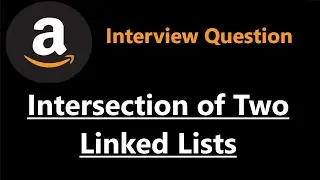 a

Interview Question

Intersection of Two Linked Lists